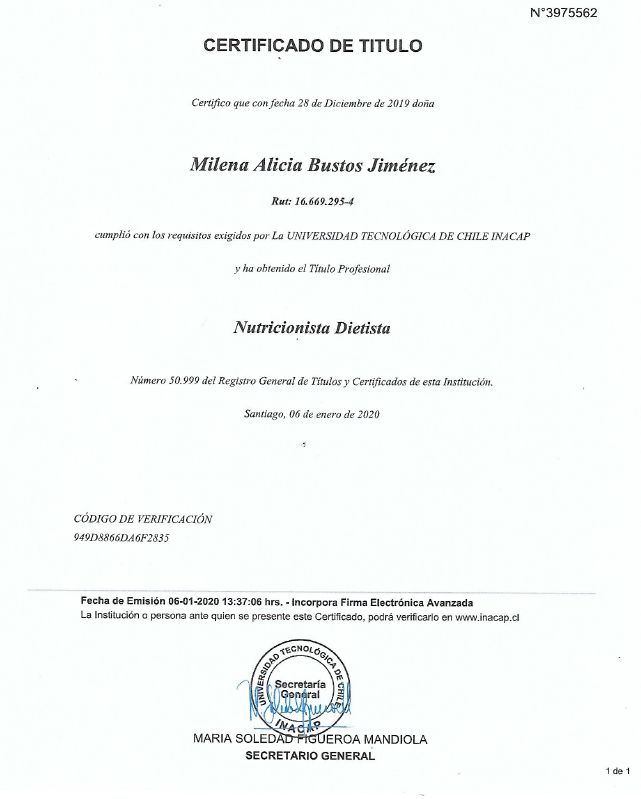 N°3975562

CERTIFICADO DE TITULO

Certifico que con fecha 28 de Diciembre de 2019 doña

Milena Alicia Bustos Jiménez

Rut: 16.669.295-4

cumplió con los requisitos exigidos por La UNIVERSIDAD TECNOLÓGICA DE CHILE INACAP

y ha obtenido el Título Profesional

Nutricionista Dietista

Número 50.999 del Registro General de Títulos y Certificados de esta Institución.

Santiago, 06 de enero de 2020

CÓDIGO DE VERIFICACIÓN
949D8866DA6F2835

Fecha de Emisión 06-01-2020 13:37:06 hrs. - Incorpora Firma Electrónica Avanzada
La Institución o persona ante quien se presente este Certificado, podrá verificarlo en www.inacap.cl

UNIVERSIDAD TECNOLÓGICA DE CHILE
Secretaría General
INACAP

MARIA SOLEDAD FIGUEROA MANDIOLA
SECRETARIO GENERAL

1 de 1